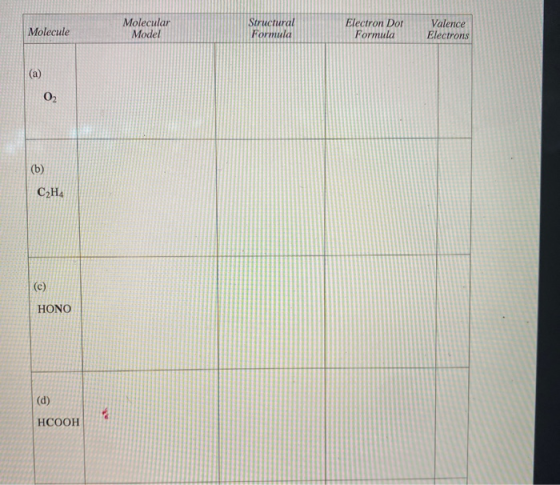 | Molecule | Molecular Model | Structural Formula | Electron Dot Formula | Valence Electrons |
|---|---|---|---|---|
| (a) $O_2$ | | | | |
| (b) $C_2H_4$ | | | | |
| (c) HONO | | | | |
| (d) HCOOH | | | | |